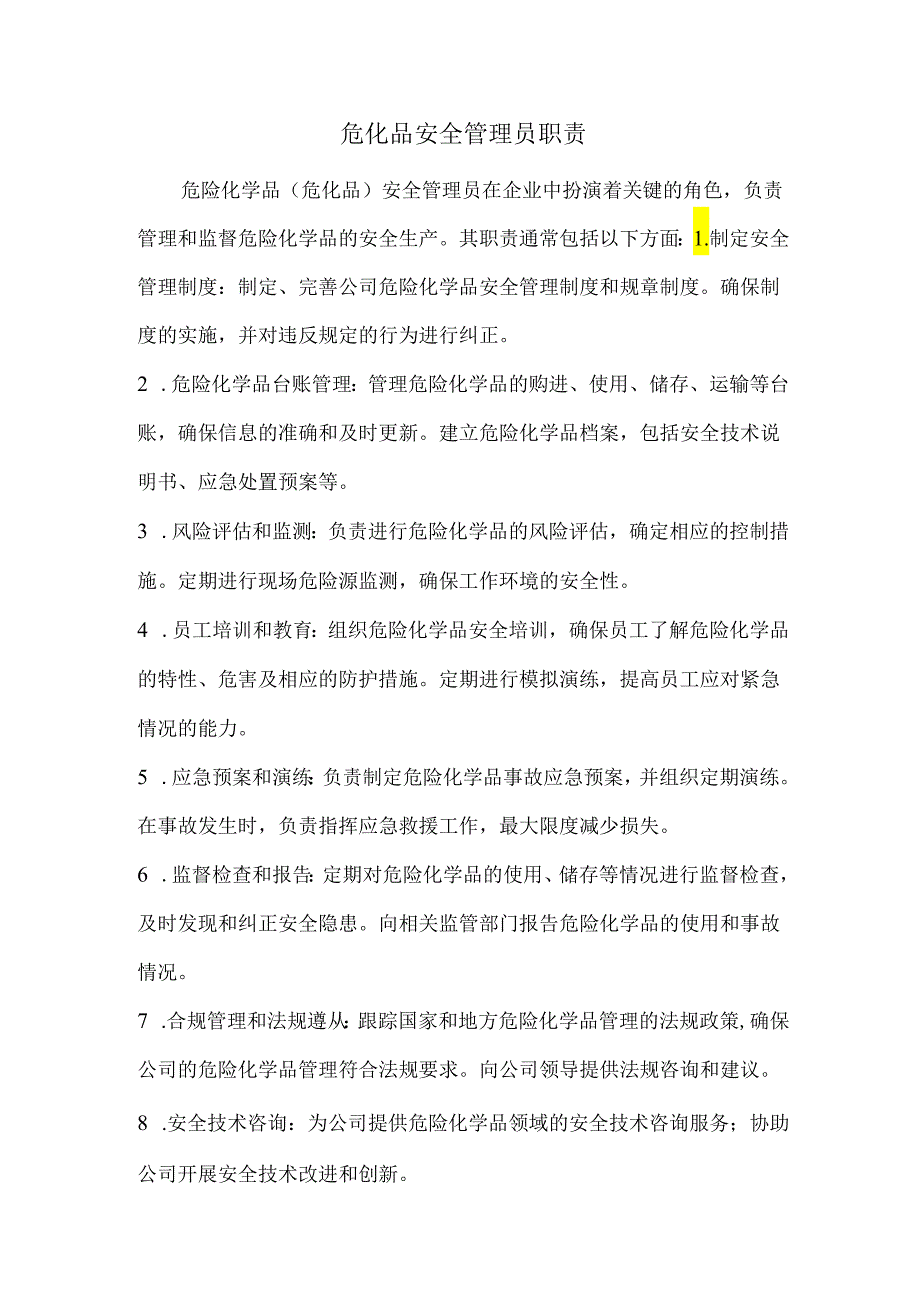 危化品安全管理员职责

危险化学品（危化品）安全管理员在企业中扮演着关键的角色，负责管理和监督危险化学品的安全生产。其职责通常包括以下方面：1.制定安全管理制度：制定、完善公司危险化学品安全管理制度和规章制度。确保制度的实施，并对违反规定的行为进行纠正。

2 .危险化学品台账管理：管理危险化学品的购进、使用、储存、运输等台账，确保信息的准确和及时更新。建立危险化学品档案，包括安全技术说明书、应急处置预案等。

3 .风险评估和监测：负责进行危险化学品的风险评估，确定相应的控制措施。定期进行现场危险源监测，确保工作环境的安全性。

4 .员工培训和教育：组织危险化学品安全培训，确保员工了解危险化学品的特性、危害及相应的防护措施。定期进行模拟演练，提高员工应对紧急情况的能力。

5 .应急预案和演练：负责制定危险化学品事故应急预案，并组织定期演练。在事故发生时，负责指挥应急救援工作，最大限度减少损失。

6 .监督检查和报告：定期对危险化学品的使用、储存等情况进行监督检查，及时发现和纠正安全隐患。向相关监管部门报告危险化学品的使用和事故情况。

7 .合规管理和法规遵从：跟踪国家和地方危险化学品管理的法规政策，确保公司的危险化学品管理符合法规要求。向公司领导提供法规咨询和建议。

8 .安全技术咨询：为公司提供危险化学品领域的安全技术咨询服务；协助公司开展安全技术改进和创新。